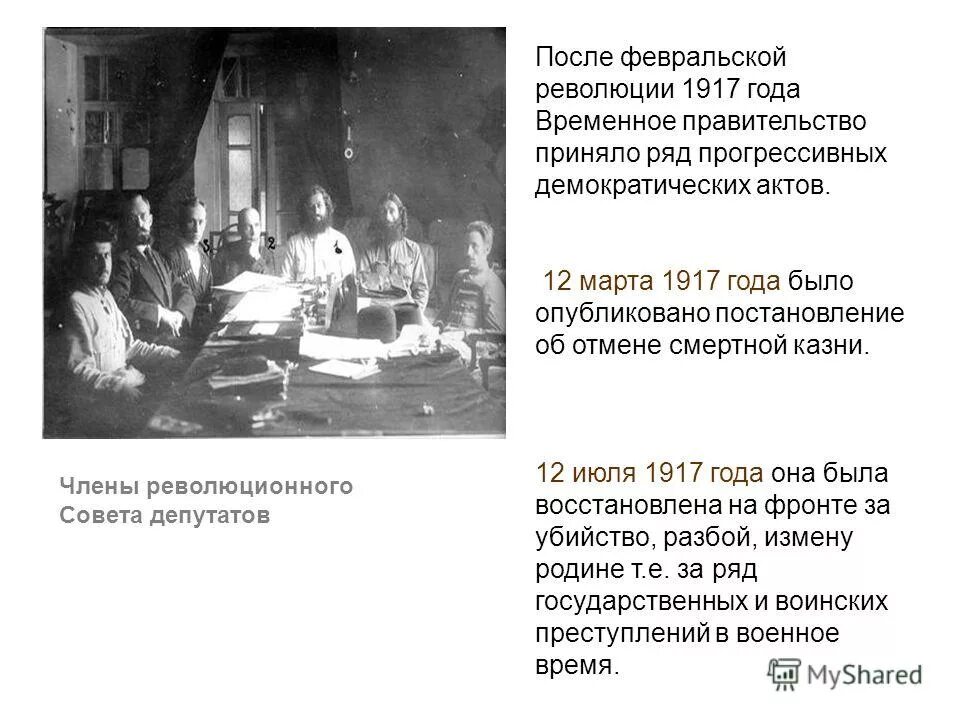 После февральской революции 1917 года Временное правительство приняло ряд прогрессивных демократических актов.

12 марта 1917 года было опубликовано постановление об отмене смертной казни.

12 июля 1917 года она была восстановлена на фронте за убийство, разбой, измену родине т.е. за ряд государственных и воинских преступлений в военное время.

Члены революционного Совета депутатов

MyShared